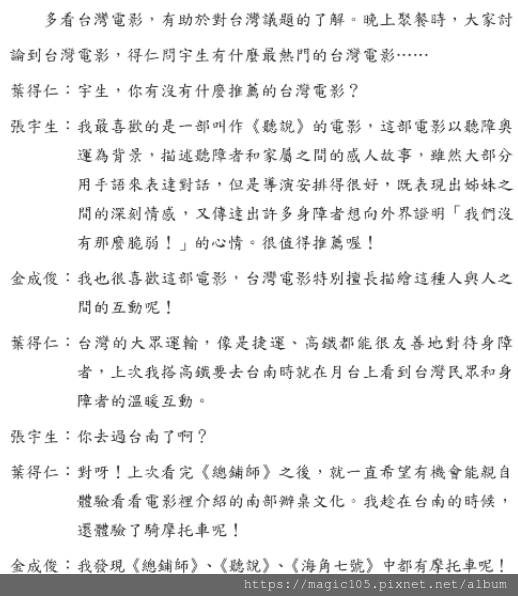 多看台灣電影，有助於對台灣議題的了解。晚上聚餐時，大家討論到台灣電影，得仁問宇生有什麼最熱門的台灣電影……

葉得仁：宇生，你有沒有什麼推薦的台灣電影？

張宇生：我最喜歡的是一部叫作《聽說》的電影，這部電影以聽障奧運為背景，描述聽障者和家屬之間的感人故事，雖然大部分用手語來表達對話，但是導演安排得很好，既表現出姊妹之間的深刻情感，又傳達出許多身障者想向外界證明「我們沒有那麼脆弱！」的心情。很值得推薦喔！

金成俊：我也很喜歡這部電影，台灣電影特別擅長描繪這種人與人之間的互動呢！

葉得仁：台灣的大眾運輸，像是捷運、高鐵都能很友善地對待身障者，上次我搭高鐵要去台南時就在月台上看到台灣民眾和身障者的溫暖互動。

張宇生：你去過台南了啊？

葉得仁：對呀！上次看完《總鋪師》之後，就一直希望有機會能親自體驗看看電影裡介紹的南部辦桌文化。我趁在台南的時候，還體驗了騎摩托車呢！

金成俊：我發現《總鋪師》、《聽說》、《海角七號》中都有摩托車呢！

https://magic105.pixnet.net/album